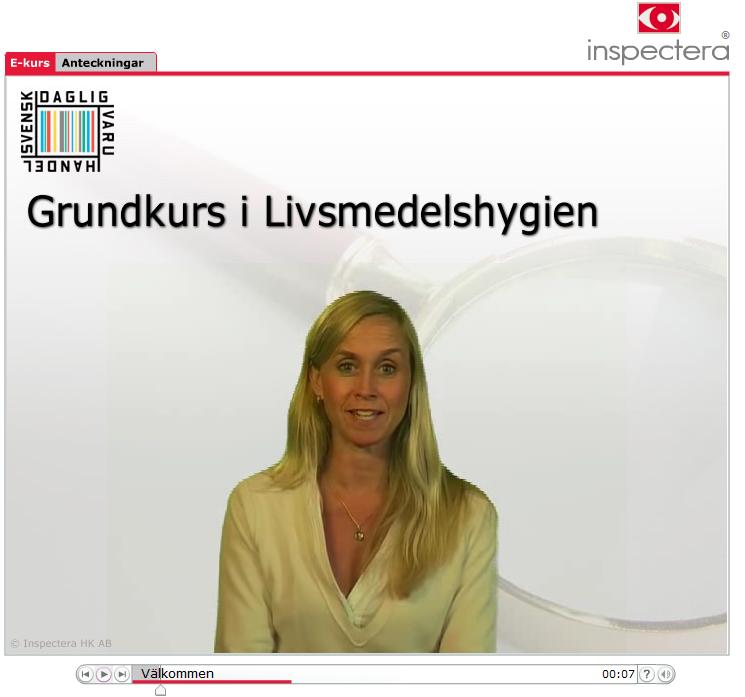 inspectera®

E-kurs Anteckningar

SVENSK DAGLIG VARU HANDEL

Grundkurs i Livsmedelshygien

© Inspectera HK AB

Välkommen

00:07 ?